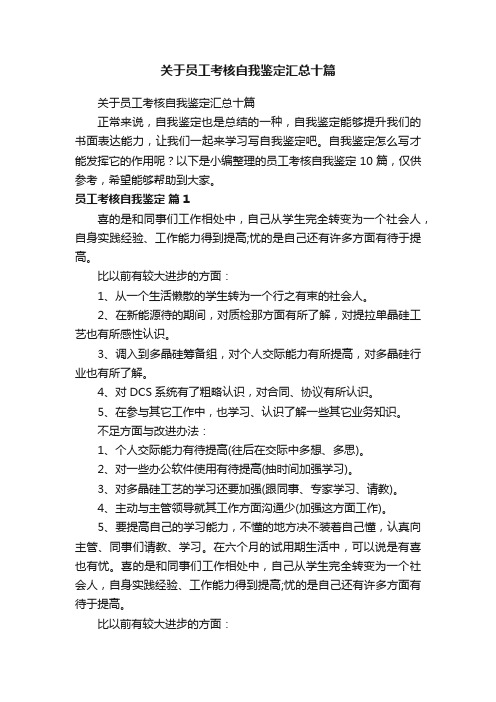 关于员工考核自我鉴定汇总十篇

关于员工考核自我鉴定汇总十篇

正常来说，自我鉴定也是总结的一种，自我鉴定能够提升我们的书面表达能力，让我们一起来学习写自我鉴定吧。自我鉴定怎么写才能发挥它的作用呢？以下是小编整理的员工考核自我鉴定 10 篇，仅供参考，希望能够帮助到大家。

员工考核自我鉴定 篇 1

喜的是和同事们工作相处中，自己从学生完全转变为一个社会人，自身实践经验、工作能力得到提高;忧的是自己还有许多方面有待于提高。

比以前有较大进步的方面：

1、从一个生活懒散的学生转为一个行之有束的社会人。

2、在新能源待的期间，对质检那方面有所了解，对提拉单晶硅工艺也有所感性认识。

3、调入到多晶硅筹备组，对个人交际能力有所提高，对多晶硅行业也有所了解。

4、对 DCS 系统有了粗略认识，对合同、协议有所认识。

5、在参与其它工作中，也学习、认识了解一些其它业务知识。

不足方面与改进办法：

1、个人交际能力有待提高(往后在交际中多想、多思)。

2、对一些办公软件使用有待提高(抽时间加强学习)。

3、对多晶硅工艺的学习还要加强(跟同事、专家学习、请教)。

4、主动与主管领导就其工作方面沟通少(加强这方面工作)。

5、要提高自己的学习能力，不懂的地方决不装着自己懂，认真向主管、同事们请教、学习。在六个月的试用期生活中，可以说是有喜也有忧。喜的是和同事们工作相处中，自己从学生完全转变为一个社会人，自身实践经验、工作能力得到提高;忧的是自己还有许多方面有待于提高。

比以前有较大进步的方面：